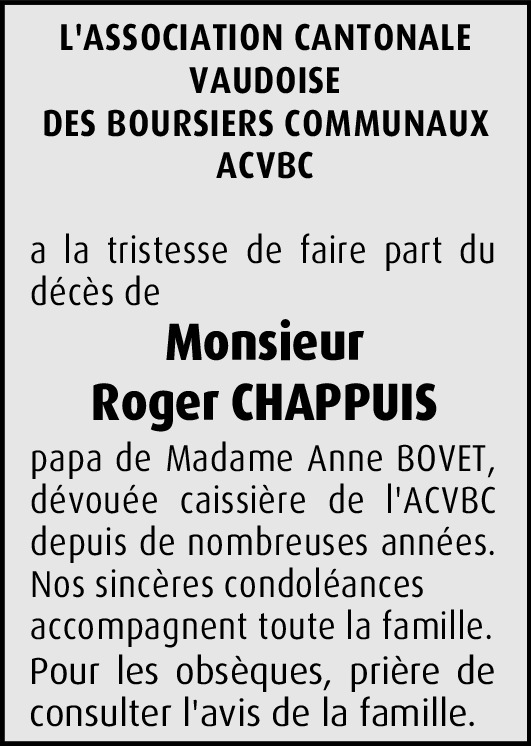 L'ASSOCIATION CANTONALE VAUDOISE
DES BOURSIERS COMMUNAUX
ACVBC

a la tristesse de faire part du décès de

Monsieur
Roger CHAPPUIS

papa de Madame Anne BOVET, dévouée caissière de l'ACVBC depuis de nombreuses années.
Nos sincères condoléances accompagnent toute la famille.
Pour les obsèques, prière de consulter l'avis de la famille.